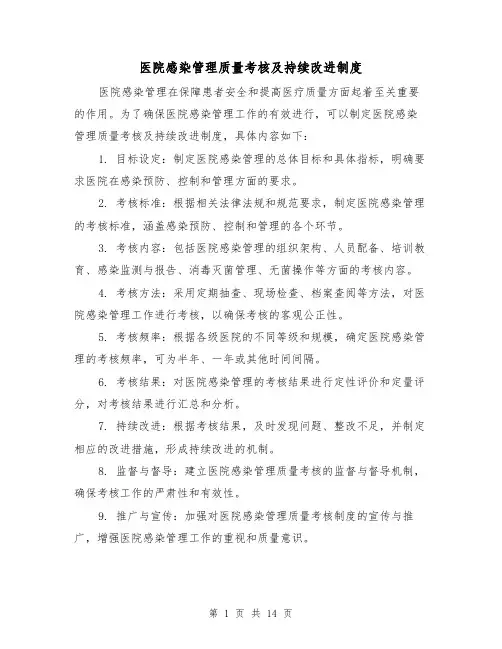 医院感染管理质量考核及持续改进制度

医院感染管理在保障患者安全和提高医疗质量方面起着至关重要的作用。为了确保医院感染管理工作的有效进行，可以制定医院感染管理质量考核及持续改进制度，具体内容如下：

1. 目标设定：制定医院感染管理的总体目标和具体指标，明确要求医院在感染预防、控制和管理方面的要求。

2. 考核标准：根据相关法律法规和规范要求，制定医院感染管理的考核标准，涵盖感染预防、控制和管理的各个环节。

3. 考核内容：包括医院感染管理的组织架构、人员配备、培训教育、感染监测与报告、消毒灭菌管理、无菌操作等方面的考核内容。

4. 考核方法：采用定期抽查、现场检查、档案查阅等方法，对医院感染管理工作进行考核，以确保考核的客观公正性。

5. 考核频率：根据各级医院的不同等级和规模，确定医院感染管理的考核频率，可为半年、一年或其他时间间隔。

6. 考核结果：对医院感染管理的考核结果进行定性评价和定量评分，对考核结果进行汇总和分析。

7. 持续改进：根据考核结果，及时发现问题、整改不足，并制定相应的改进措施，形成持续改进的机制。

8. 监督与督导：建立医院感染管理质量考核的监督与督导机制，确保考核工作的严肃性和有效性。

9. 推广与宣传：加强对医院感染管理质量考核制度的宣传与推广，增强医院感染管理工作的重视和质量意识。

第 1 页 共 14 页